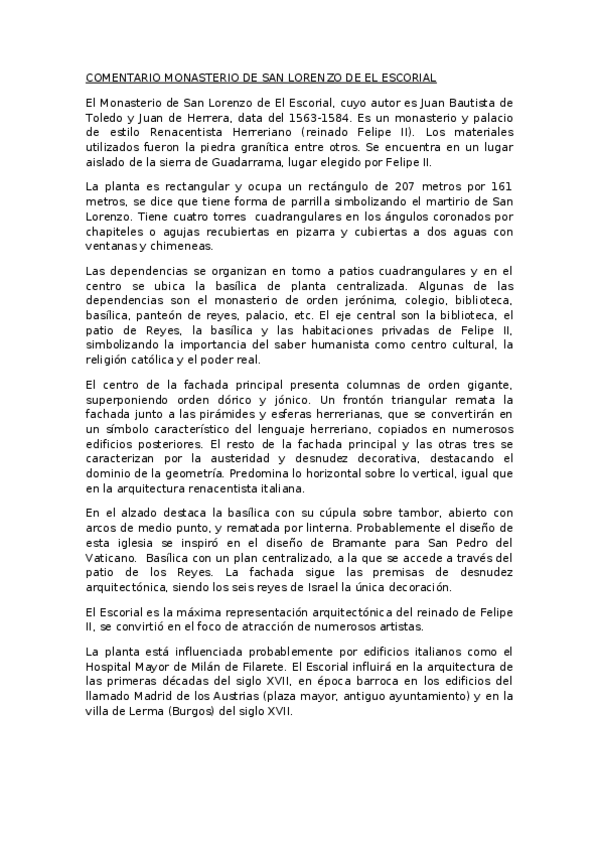 COMENTARIO MONASTERIO DE SAN LORENZO DE EL ESCORIAL

El Monasterio de San Lorenzo de El Escorial, cuyo autor es Juan Bautista de Toledo y Juan de Herrera, data del 1563-1584. Es un monasterio y palacio de estilo Renacentista Herreriano (reinado Felipe II). Los materiales utilizados fueron la piedra granítica entre otros. Se encuentra en un lugar aislado de la sierra de Guadarrama, lugar elegido por Felipe II.

La planta es rectangular y ocupa un rectángulo de 207 metros por 161 metros, se dice que tiene forma de parrilla simbolizando el martirio de San Lorenzo. Tiene cuatro torres cuadrangulares en los ángulos coronados por chapiteles o agujas recubiertas en pizarra y cubiertas a dos aguas con ventanas y chimeneas.

Las dependencias se organizan en torno a patios cuadrangulares y en el centro se ubica la basílica de planta centralizada. Algunas de las dependencias son el monasterio de orden jerónima, colegio, biblioteca, basílica, panteón de reyes, palacio, etc. El eje central son la biblioteca, el patio de Reyes, la basílica y las habitaciones privadas de Felipe II, simbolizando la importancia del saber humanista como centro cultural, la religión católica y el poder real.

El centro de la fachada principal presenta columnas de orden gigante, superponiendo orden dórico y jónico. Un frontón triangular remata la fachada junto a las pirámides y esferas herrerianas, que se convertirán en un símbolo característico del lenguaje herreriano, copiados en numerosos edificios posteriores. El resto de la fachada principal y las otras tres se caracterizan por la austeridad y desnudez decorativa, destacando el dominio de la geometría. Predomina lo horizontal sobre lo vertical, igual que en la arquitectura renacentista italiana.

En el alzado destaca la basílica con su cúpula sobre tambor, abierto con arcos de medio punto, y rematada por linterna. Probablemente el diseño de esta iglesia se inspiró en el diseño de Bramante para San Pedro del Vaticano. Basílica con un plan centralizado, a la que se accede a través del patio de los Reyes. La fachada sigue las premisas de desnudez arquitectónica, siendo los seis reyes de Israel la única decoración.

El Escorial es la máxima representación arquitectónica del reinado de Felipe II, se convirtió en el foco de atracción de numerosos artistas.

La planta está influenciada probablemente por edificios italianos como el Hospital Mayor de Milán de Filarete. El Escorial influirá en la arquitectura de las primeras décadas del siglo XVII, en época barroca en los edificios del llamado Madrid de los Austrias (plaza mayor, antiguo ayuntamiento) y en la villa de Lerma (Burgos) del siglo XVII.